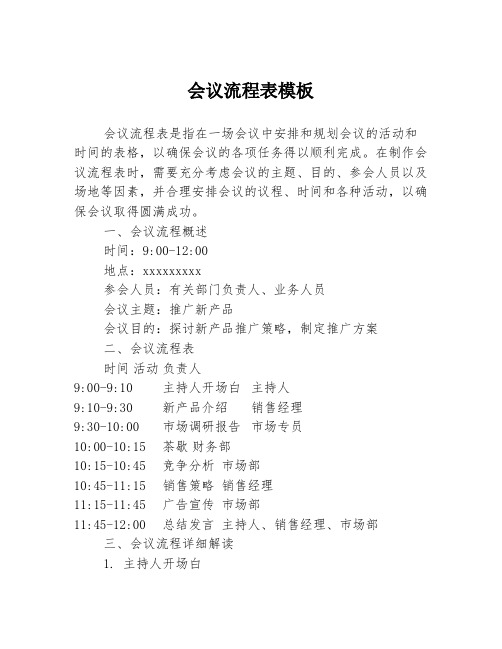 会议流程表模板

会议流程表是指在一场会议中安排和规划会议的活动和时间的表格，以确保会议的各项任务得以顺利完成。在制作会议流程表时，需要充分考虑会议的主题、目的、参会人员以及场地等因素，并合理安排会议的议程、时间和各种活动，以确保会议取得圆满成功。

一、会议流程概述

时间：9:00-12:00

地点：xxxxxxxxx

参会人员：有关部门负责人、业务人员

会议主题：推广新产品

会议目的：探讨新产品推广策略，制定推广方案

二、会议流程表

时间 活动 负责人

9:00-9:10 主持人开场白 主持人

9:10-9:30 新产品介绍 销售经理

9:30-10:00 市场调研报告 市场专员

10:00-10:15 茶歇 财务部

10:15-10:45 竞争分析 市场部

10:45-11:15 销售策略 销售经理

11:15-11:45 广告宣传 市场部

11:45-12:00 总结发言 主持人、销售经理、市场部

三、会议流程详细解读

1. 主持人开场白